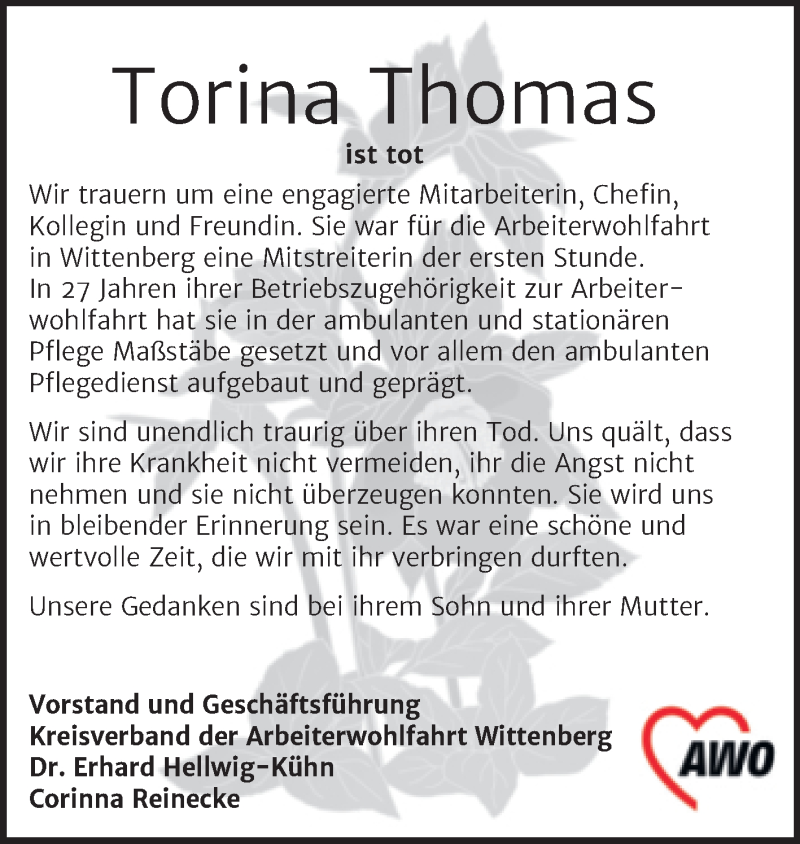 Torina Thomas

ist tot

Wir trauern um eine engagierte Mitarbeiterin, Chefin, Kollegin und Freundin. Sie war für die Arbeiterwohlfahrt in Wittenberg eine Mitstreiterin der ersten Stunde. In 27 Jahren ihrer Betriebszugehörigkeit zur Arbeiterwohlfahrt hat sie in der ambulanten und stationären Pflege Maßstäbe gesetzt und vor allem den ambulanten Pflegedienst aufgebaut und geprägt.

Wir sind unendlich traurig über ihren Tod. Uns quält, dass wir ihre Krankheit nicht vermeiden, ihr die Angst nicht nehmen und sie nicht überzeugen konnten. Sie wird uns in bleibender Erinnerung sein. Es war eine schöne und wertvolle Zeit, die wir mit ihr verbringen durften.

Unsere Gedanken sind bei ihrem Sohn und ihrer Mutter.

Vorstand und Geschäftsführung
Kreisverband der Arbeiterwohlfahrt Wittenberg
Dr. Erhard Hellwig-Kühn
Corinna Reinecke

AWO